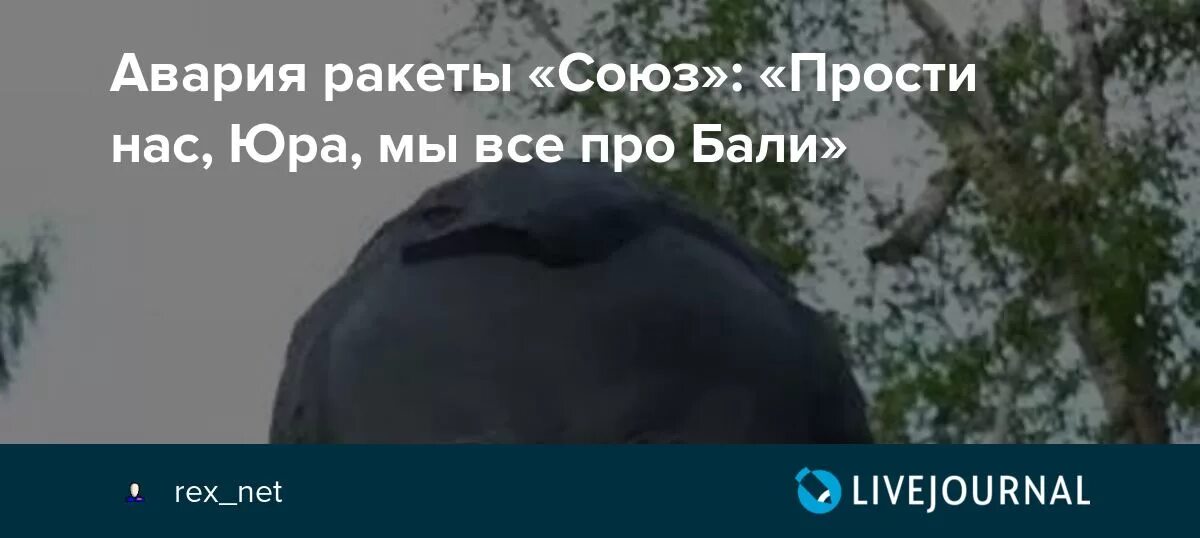 Авария ракеты «Союз»: «Прости нас, Юра, мы все про Бали»

rex_net

LIVEJOURNAL